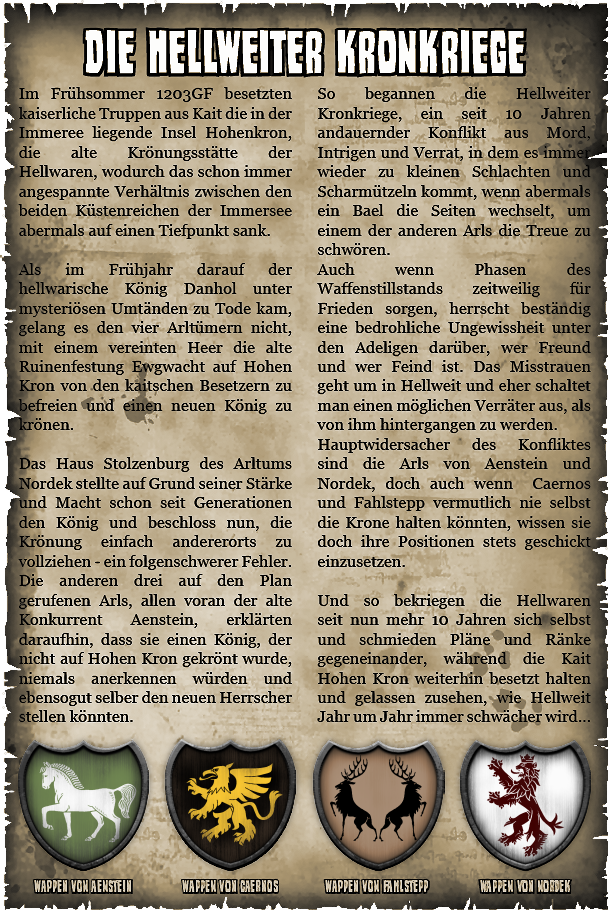 DIE HELLWEITER KRONKRIEGE

Im Frühsommer 1203GF besetzten kaiserliche Truppen aus Kait die in der Immeree liegende Insel Hohenkron, die alte Krönungsstätte der Hellwaren, wodurch das schon immer angespannte Verhältnis zwischen den beiden Küstenreichen der Immersee abermals auf einen Tiefpunkt sank.

Als im Frühjahr darauf der hellwarische König Danhol unter mysteriösen Umtänden zu Tode kam, gelang es den vier Arltümern nicht, mit einem vereinten Heer die alte Ruinenfestung Ewgwacht auf Hohen Kron von den kaitschen Besetzern zu befreien und einen neuen König zu krönen.

Das Haus Stolzenburg des Arltums Nordek stellte auf Grund seiner Stärke und Macht schon seit Generationen den König und beschloss nun, die Krönung einfach andererorts zu vollziehen - ein folgenschwerer Fehler. Die anderen drei auf den Plan gerufenen Arls, allen voran der alte Konkurrent Aenstein, erklärten daraufhin, dass sie einen König, der nicht auf Hohen Kron gekrönt wurde, niemals anerkennen würden und ebensogut selber den neuen Herrscher stellen könnten.

So begannen die Hellweiter Kronkriege, ein seit 10 Jahren andauernder Konflikt aus Mord, Intrigen und Verrat, in dem es immer wieder zu kleinen Schlachten und Scharmützeln kommt, wenn abermals ein Bael die Seiten wechselt, um einem der anderen Arls die Treue zu schwören.
Auch wenn Phasen des Waffenstillstands zeitweilig für Frieden sorgen, herrscht beständig eine bedrohliche Ungewissheit unter den Adeligen darüber, wer Freund und wer Feind ist. Das Misstrauen geht um in Hellweit und eher schaltet man einen möglichen Verräter aus, als von ihm hintergangen zu werden.
Hauptwidersacher des Konfliktes sind die Arls von Aenstein und Nordek, doch auch wenn Caernos und Fahlstepp vermutlich nie selbst die Krone halten könnten, wissen sie doch ihre Positionen stets geschickt einzusetzen.

Und so bekriegen die Hellwaren seit nun mehr 10 Jahren sich selbst und schmieden Pläne und Ränke gegeneinander, während die Kait Hohen Kron weiterhin besetzt halten und gelassen zusehen, wie Hellweit Jahr um Jahr immer schwächer wird...

WAPPEN VON AENSTEIN
WAPPEN VON CAERNOS
WAPPEN VON FAHLSTEPP
WAPPEN VON NORDEK